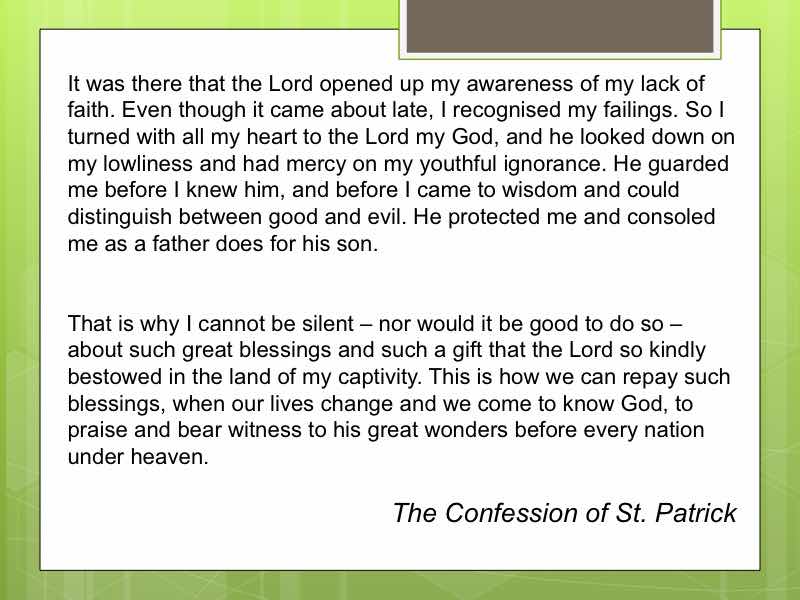 It was there that the Lord opened up my awareness of my lack of faith. Even though it came about late, I recognised my failings. So I turned with all my heart to the Lord my God, and he looked down on my lowliness and had mercy on my youthful ignorance. He guarded me before I knew him, and before I came to wisdom and could distinguish between good and evil. He protected me and consoled me as a father does for his son.

That is why I cannot be silent – nor would it be good to do so – about such great blessings and such a gift that the Lord so kindly bestowed in the land of my captivity. This is how we can repay such blessings, when our lives change and we come to know God, to praise and bear witness to his great wonders before every nation under heaven.

The Confession of St. Patrick